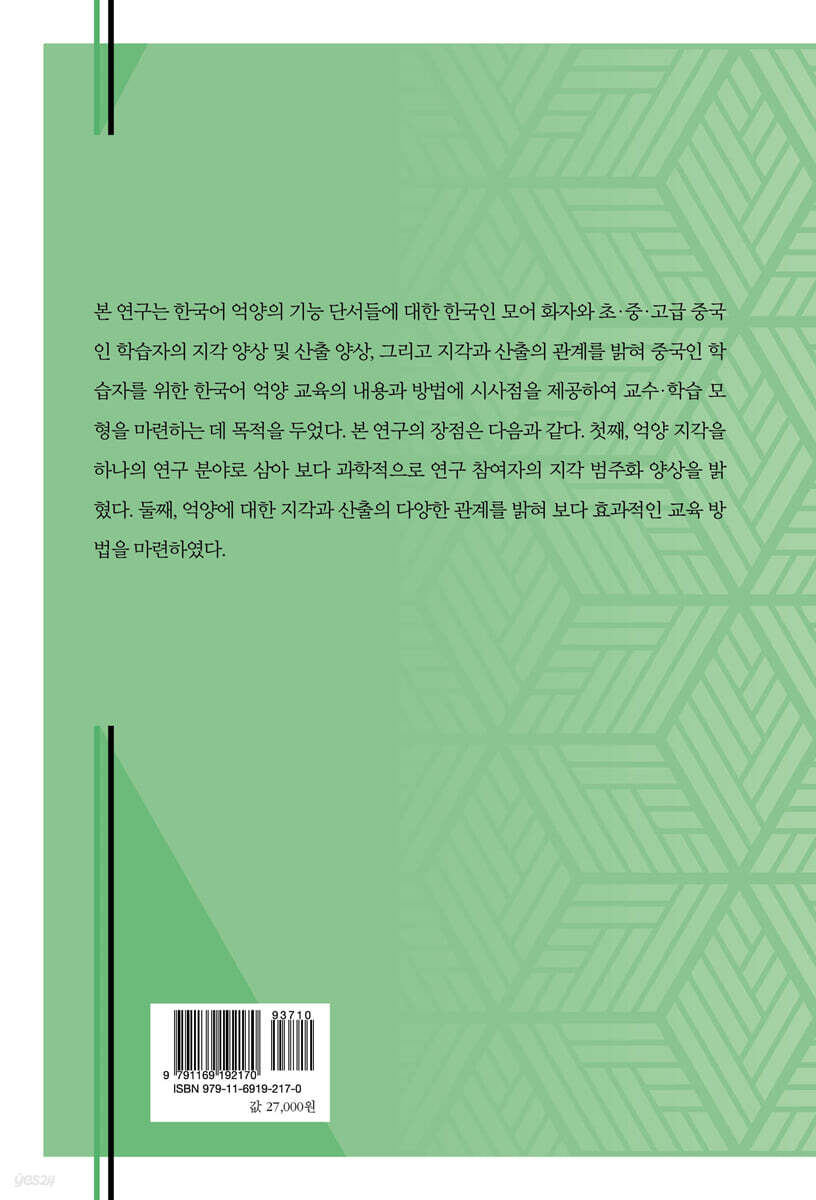 본 연구는 한국어 억양의 기능 단서들에 대한 한국인 모어 화자와 초·중·고급 중국인 학습자의 지각 양상 및 산출 양상, 그리고 지각과 산출의 관계를 밝혀 중국인 학습자를 위한 한국어 억양 교육의 내용과 방법에 시사점을 제공하여 교수·학습 모형을 마련하는 데 목적을 두었다. 본 연구의 장점은 다음과 같다. 첫째, 억양 지각을 하나의 연구 분야로 삼아 보다 과학적으로 연구 참여자의 지각 범주화 양상을 밝혔다. 둘째, 억양에 대한 지각과 산출의 다양한 관계를 밝혀 보다 효과적인 교육 방법을 마련하였다.

93710
9 791169 192170
ISBN 979-11-6919-217-0
값 27,000원

yes24